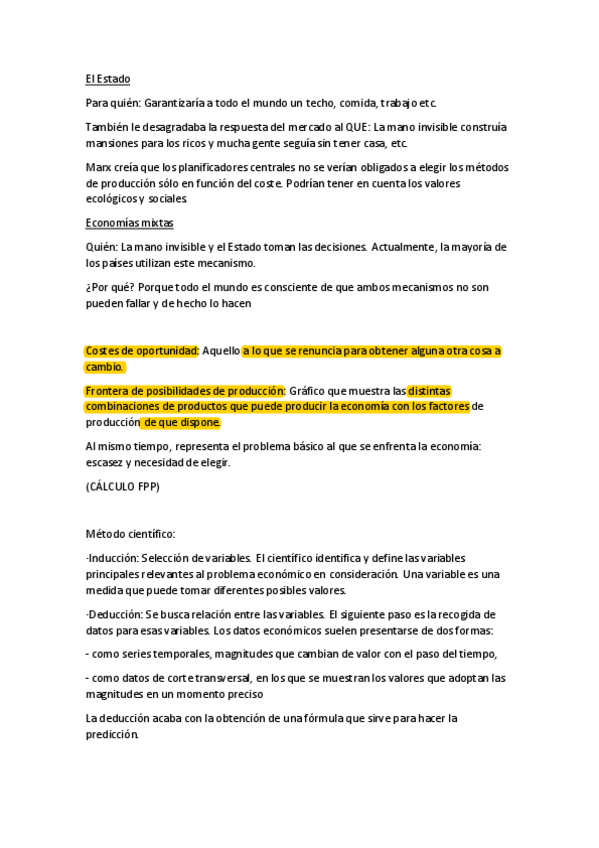 El Estado

Para quién: Garantizaría a todo el mundo un techo, comida, trabajo etc.

También le desagradaba la respuesta del mercado al QUE: La mano invisible construía mansiones para los ricos y mucha gente seguía sin tener casa, etc.

Marx creía que los planificadores centrales no se verían obligados a elegir los métodos de producción sólo en función del coste. Podrían tener en cuenta los valores ecológicos y sociales.

Economías mixtas

Quién: La mano invisible y el Estado toman las decisiones. Actualmente, la mayoría de los países utilizan este mecanismo.

¿Por qué? Porque todo el mundo es consciente de que ambos mecanismos no son pueden fallar y de hecho lo hacen

Costes de oportunidad: Aquello a lo que se renuncia para obtener alguna otra cosa a cambio.

Frontera de posibilidades de producción: Gráfico que muestra las distintas combinaciones de productos que puede producir la economía con los factores de producción de que dispone.

Al mismo tiempo, representa el problema básico al que se enfrenta la economía: escasez y necesidad de elegir.

(CÁLCULO FPP)

Método científico:

·Inducción: Selección de variables. El científico identifica y define las variables principales relevantes al problema económico en consideración. Una variable es una medida que puede tomar diferentes posibles valores.

·Deducción: Se busca relación entre las variables. El siguiente paso es la recogida de datos para esas variables. Los datos económicos suelen presentarse de dos formas:

- como series temporales, magnitudes que cambian de valor con el paso del tiempo,

- como datos de corte transversal, en los que se muestran los valores que adoptan las magnitudes en un momento preciso

La deducción acaba con la obtención de una fórmula que sirve para hacer la predicción.